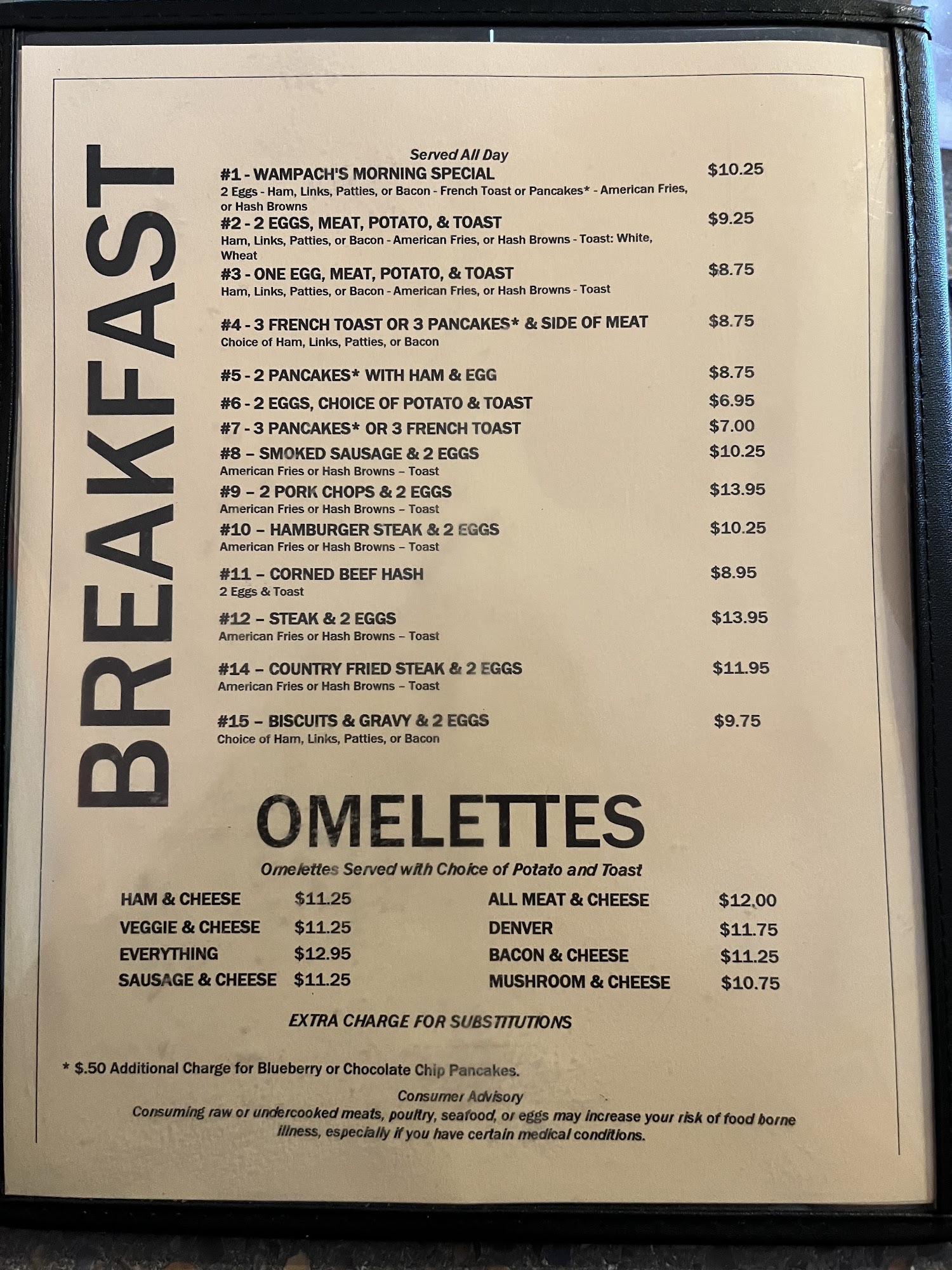 BREAKFAST

Served All Day

#1 - WAMPACH'S MORNING SPECIAL $10.25
2 Eggs - Ham, Links, Patties, or Bacon - French Toast or Pancakes* - American Fries, or Hash Browns

#2 - 2 EGGS, MEAT, POTATO, & TOAST $9.25
Ham, Links, Patties, or Bacon - American Fries, or Hash Browns - Toast: White, Wheat

#3 - ONE EGG, MEAT, POTATO, & TOAST $8.75
Ham, Links, Patties, or Bacon - American Fries, or Hash Browns - Toast

#4 - 3 FRENCH TOAST OR 3 PANCAKES* & SIDE OF MEAT $8.75
Choice of Ham, Links, Patties, or Bacon

#5 - 2 PANCAKES* WITH HAM & EGG $8.75

#6 - 2 EGGS, CHOICE OF POTATO & TOAST $6.95

#7 - 3 PANCAKES* OR 3 FRENCH TOAST $7.00

#8 – SMOKED SAUSAGE & 2 EGGS $10.25
American Fries or Hash Browns – Toast

#9 – 2 PORK CHOPS & 2 EGGS $13.95
American Fries or Hash Browns – Toast

#10 – HAMBURGER STEAK & 2 EGGS $10.25
American Fries or Hash Browns – Toast

#11 – CORNED BEEF HASH $8.95
2 Eggs & Toast

#12 – STEAK & 2 EGGS $13.95
American Fries or Hash Browns – Toast

#14 – COUNTRY FRIED STEAK & 2 EGGS $11.95
American Fries or Hash Browns – Toast

#15 – BISCUITS & GRAVY & 2 EGGS $9.75
Choice of Ham, Links, Patties, or Bacon

OMELETTES

Omelettes Served with Choice of Potato and Toast

HAM & CHEESE $11.25
VEGGIE & CHEESE $11.25
EVERYTHING $12.95
SAUSAGE & CHEESE $11.25

ALL MEAT & CHEESE $12.00
DENVER $11.75
BACON & CHEESE $11.25
MUSHROOM & CHEESE $10.75

EXTRA CHARGE FOR SUBSTITUTIONS

* $.50 Additional Charge for Blueberry or Chocolate Chip Pancakes.

Consumer Advisory
Consuming raw or undercooked meats, poultry, seafood, or eggs may increase your risk of food borne illness, especially if you have certain medical conditions.